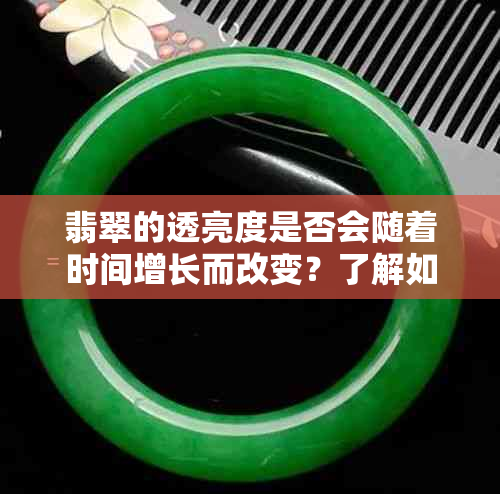 翡翠的透亮度是否会随着时间增长而改变？了解如